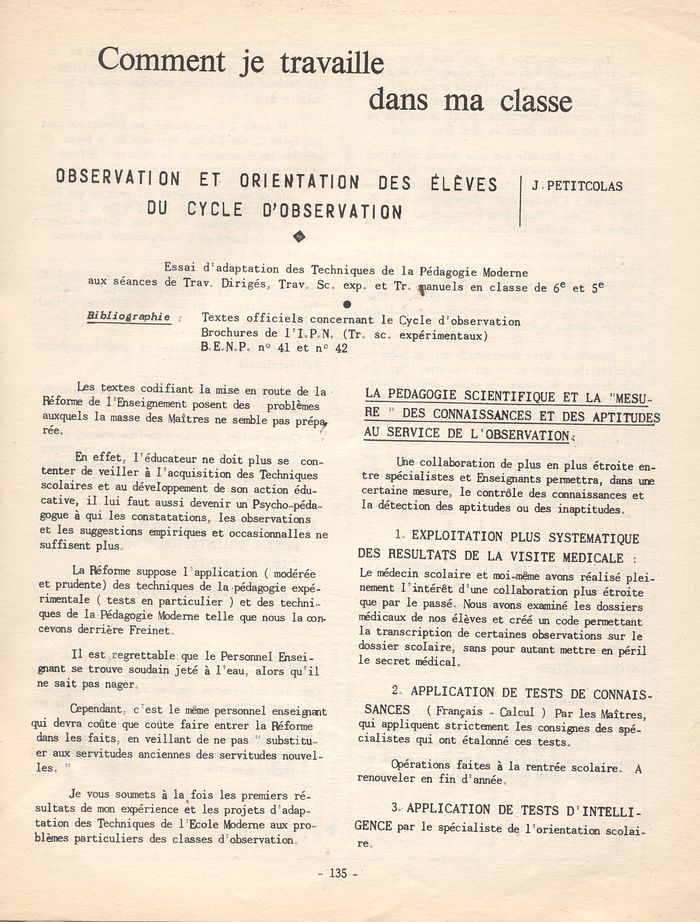 Comment je travaille
dans ma classe

OBSERVATION ET ORIENTATION DES ÉLÈVES DU CYCLE D'OBSERVATION

J. PETITCOLAS

Essai d'adaptation des Techniques de la Pédagogie Moderne aux séances de Trav. Dirigés, Trav. Sc. exp. et Tr. manuels en classe de $6^e$ et $5^e$

Bibliographie : Textes officiels concernant le Cycle d'observation
Brochures de l'I.P.N. (Tr. sc. expérimentaux)
B.E.N.P. n° 41 et n° 42

Les textes codifiant la mise en route de la Réforme de l'Enseignement posent des problèmes auxquels la masse des Maîtres ne semble pas préparée.

En effet, l'éducateur ne doit plus se contenter de veiller à l'acquisition des Techniques scolaires et au développement de son action éducative, il lui faut aussi devenir un Psycho-pédagogue à qui les constatations, les observations et les suggestions empiriques et occasionnalles ne suffisent plus.

La Réforme suppose l'application ( modérée et prudente) des techniques de la pédagogie expérimentale ( tests en particulier ) et des techniques de la Pédagogie Moderne telle que nous la concevons derrière Freinet.

Il est regrettable que le Personnel Enseignant se trouve soudain jeté à l'eau, alors qu'il ne sait pas nager.

Cependant, c'est le même personnel enseignant qui devra coûte que coûte faire entrer la Réforme dans les faits, en veillant de ne pas " substituer aux servitudes anciennes des servitudes nouvelles. "

Je vous soumets à la fois les premiers résultats de mon expérience et les projets d'adaptation des Techniques de l'Ecole Moderne aux problèmes particuliers des classes d'observation.

LA PEDAGOGIE SCIENTIFIQUE ET LA "MESURE " DES CONNAISSANCES ET DES APTITUDES AU SERVICE DE L'OBSERVATION.

Une collaboration de plus en plus étroite entre spécialistes et Enseignants permettra, dans une certaine mesure, le contrôle des connaissances et la détection des aptitudes ou des inaptitudes.

1. EXPLOITATION PLUS SYSTEMATIQUE DES RESULTATS DE LA VISITE MEDICALE :
Le médecin scolaire et moi-même avons réalisé pleinement l'intérêt d'une collaboration plus étroite que par le passé. Nous avons examiné les dossiers médicaux de nos élèves et créé un code permettant la transcription de certaines observations sur le dossier scolaire, sans pour autant mettre en péril le secret médical.

2. APPLICATION DE TESTS DE CONNAISSANCES ( Français - Calcul ) Par les Maîtres, qui appliquent strictement les consignes des spécialistes qui ont étalonné ces tests.

Opérations faites à la rentrée scolaire. A renouveler en fin d'année.

3. APPLICATION DE TESTS D'INTELLIGENCE par le spécialiste de l'orientation scolaire.

- 135 -